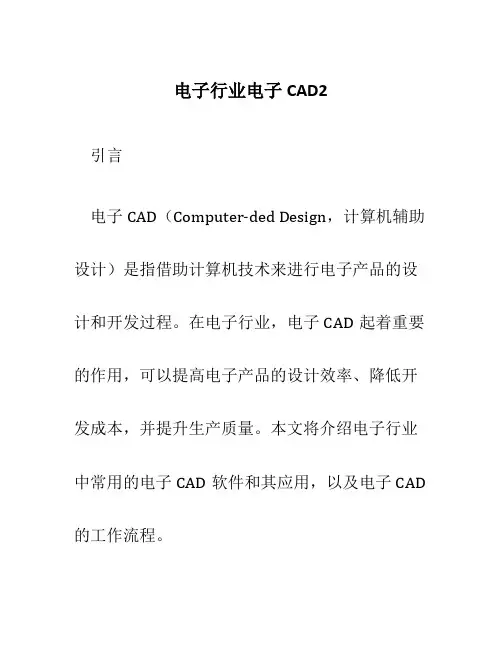 电子行业电子 CAD2

引言

电子 CAD（Computer-ded Design，计算机辅助设计）是指借助计算机技术来进行电子产品的设计和开发过程。在电子行业，电子 CAD 起着重要的作用，可以提高电子产品的设计效率、降低开发成本，并提升生产质量。本文将介绍电子行业中常用的电子 CAD 软件和其应用，以及电子 CAD 的工作流程。